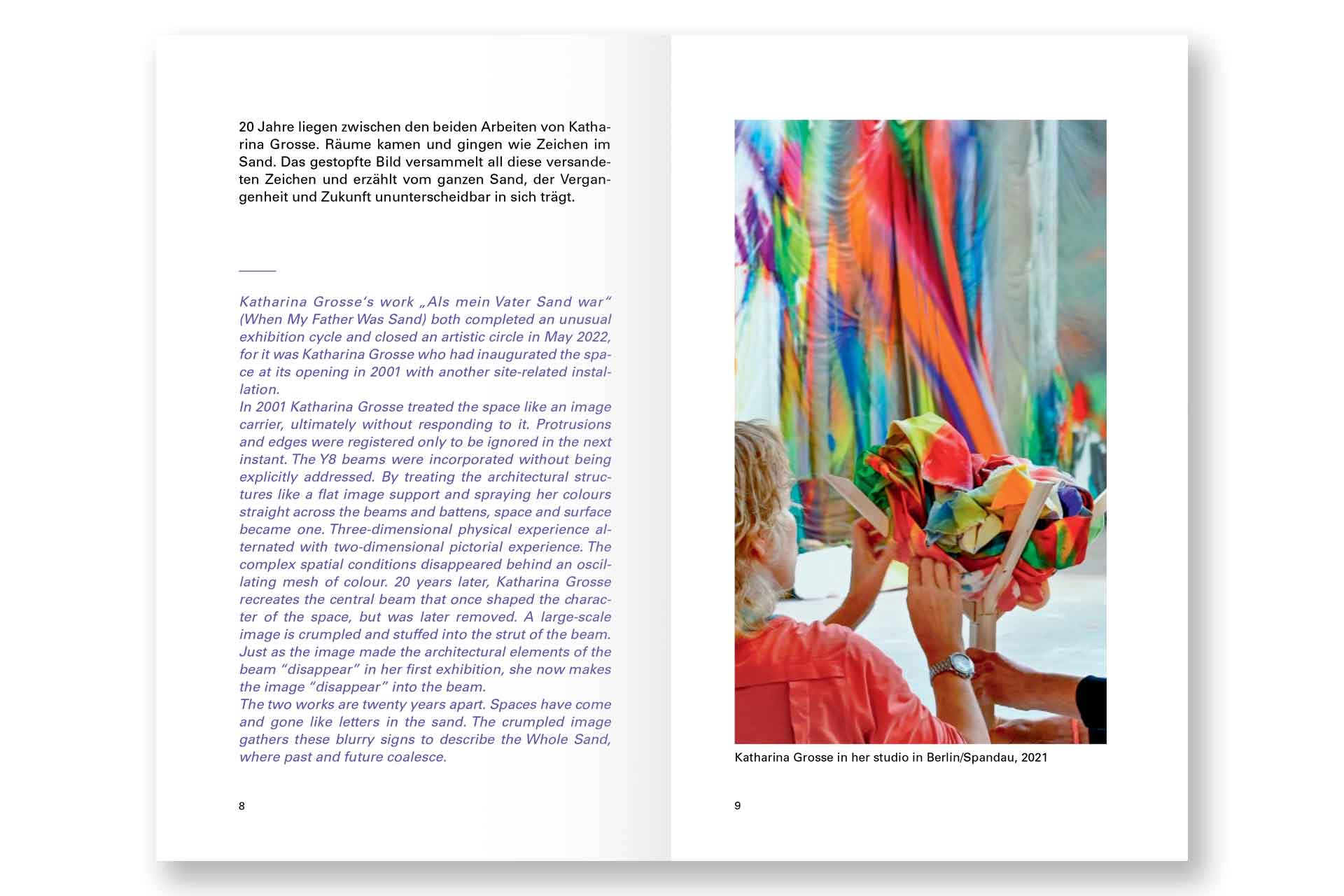 20 Jahre liegen zwischen den beiden Arbeiten von Katharina Grosse. Räume kamen und gingen wie Zeichen im Sand. Das gestopfte Bild versammelt all diese versandeten Zeichen und erzählt vom ganzen Sand, der Vergangenheit und Zukunft ununterscheidbar in sich trägt.

Katharina Grosse's work „Als mein Vater Sand war" (When My Father Was Sand) both completed an unusual exhibition cycle and closed an artistic circle in May 2022, for it was Katharina Grosse who had inaugurated the space at its opening in 2001 with another site-related installation.
In 2001 Katharina Grosse treated the space like an image carrier, ultimately without responding to it. Protrusions and edges were registered only to be ignored in the next instant. The Y8 beams were incorporated without being explicitly addressed. By treating the architectural structures like a flat image support and spraying her colours straight across the beams and battens, space and surface became one. Three-dimensional physical experience alternated with two-dimensional pictorial experience. The complex spatial conditions disappeared behind an oscillating mesh of colour. 20 years later, Katharina Grosse recreates the central beam that once shaped the character of the space, but was later removed. A large-scale image is crumpled and stuffed into the strut of the beam. Just as the image made the architectural elements of the beam "disappear" in her first exhibition, she now makes the image "disappear" into the beam.
The two works are twenty years apart. Spaces have come and gone like letters in the sand. The crumpled image gathers these blurry signs to describe the Whole Sand, where past and future coalesce.

8

Katharina Grosse in her studio in Berlin/Spandau, 2021

9